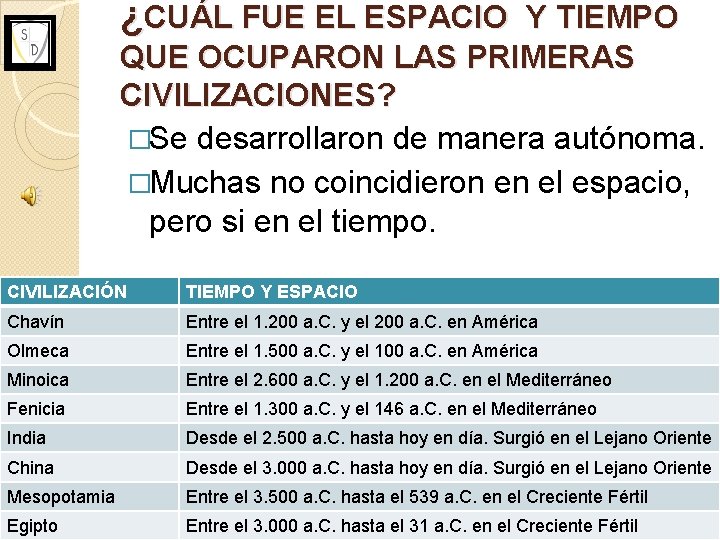 S D

¿CUÁL FUE EL ESPACIO Y TIEMPO QUE OCUPARON LAS PRIMERAS CIVILIZACIONES?

□Se desarrollaron de manera autónoma.
□Muchas no coincidieron en el espacio, pero si en el tiempo.

| CIVILIZACIÓN | TIEMPO Y ESPACIO |
|---|---|
| Chavín | Entre el 1.200 a.C. y el 200 a.C. en América |
| Olmeca | Entre el 1.500 a.C. y el 100 a.C. en América |
| Minoica | Entre el 2.600 a.C. y el 1.200 a.C. en el Mediterráneo |
| Fenicia | Entre el 1.300 a.C. y el 146 a.C. en el Mediterráneo |
| India | Desde el 2.500 a.C. hasta hoy en día. Surgió en el Lejano Oriente |
| China | Desde el 3.000 a.C. hasta hoy en día. Surgió en el Lejano Oriente |
| Mesopotamia | Entre el 3.500 a.C. hasta el 539 a.C. en el Creciente Fértil |
| Egipto | Entre el 3.000 a.C. hasta el 31 a.C. en el Creciente Fértil |